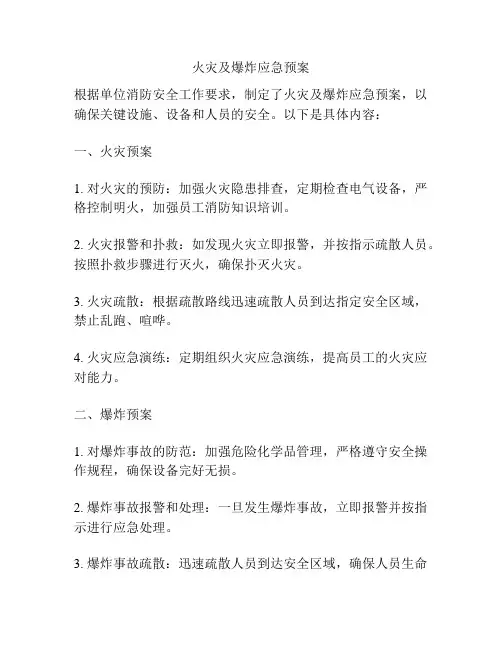 火灾及爆炸应急预案

根据单位消防安全工作要求，制定了火灾及爆炸应急预案，以确保关键设施、设备和人员的安全。以下是具体内容：

一、火灾预案

1. 对火灾的预防：加强火灾隐患排查，定期检查电气设备，严格控制明火，加强员工消防知识培训。

2. 火灾报警和扑救：如发现火灾立即报警，并按指示疏散人员。按照扑救步骤进行灭火，确保扑灭火灾。

3. 火灾疏散：根据疏散路线迅速疏散人员到达指定安全区域，禁止乱跑、喧哗。

4. 火灾应急演练：定期组织火灾应急演练，提高员工的火灾应对能力。

二、爆炸预案

1. 对爆炸事故的防范：加强危险化学品管理，严格遵守安全操作规程，确保设备完好无损。

2. 爆炸事故报警和处理：一旦发生爆炸事故，立即报警并按指示进行应急处理。

3. 爆炸事故疏散：迅速疏散人员到达安全区域，确保人员生命